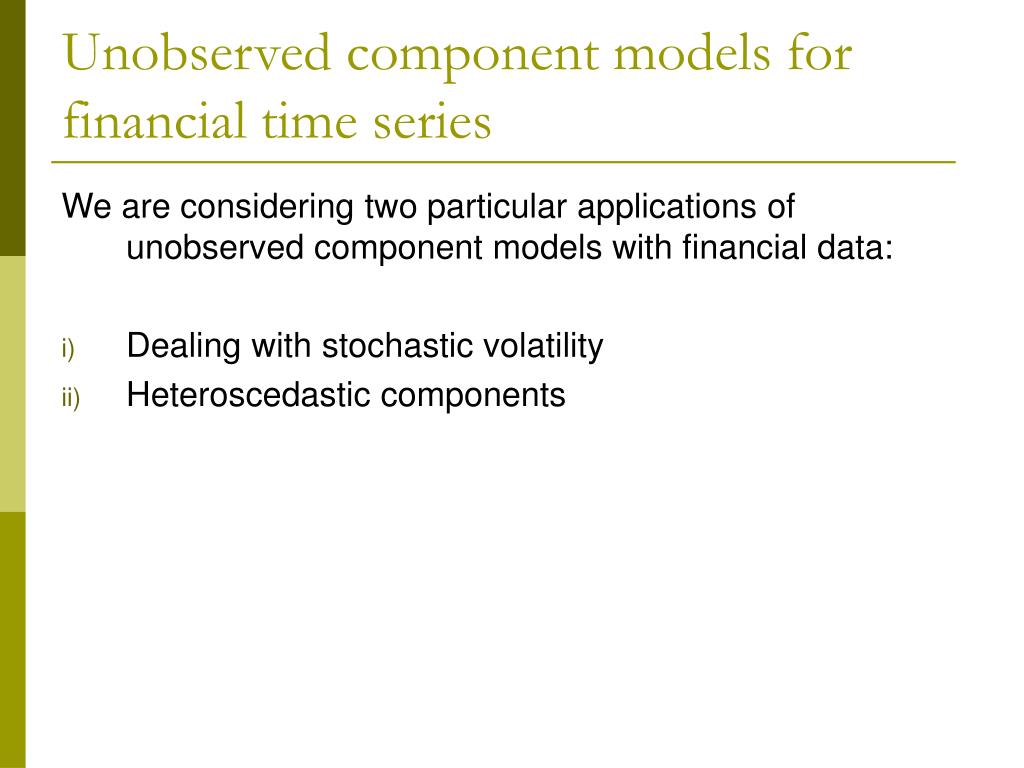 Unobserved component models for financial time series

We are considering two particular applications of unobserved component models with financial data:

i) Dealing with stochastic volatility
ii) Heteroscedastic components